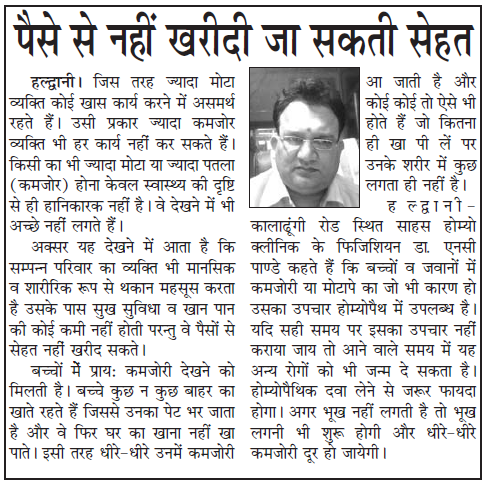 पैसे से नहीं खरीदी जा सकती सेहत

हल्द्वानी। जिस तरह ज्यादा मोटा व्यक्ति कोई खास कार्य करने में असमर्थ रहते हैं। उसी प्रकार ज्यादा कमजोर व्यक्ति भी हर कार्य नहीं कर सकते हैं। किसी का भी ज्यादा मोटा या ज्यादा पतला (कमजोर) होना केवल स्वास्थ्य की दृष्टि से ही हानिकारक नहीं है। वे देखने में भी अच्छे नहीं लगते हैं।

अक्सर यह देखने में आता है कि सम्पन्न परिवार का व्यक्ति भी मानसिक व शारीरिक रूप से थकान महसूस करता है उसके पास सुख सुविधा व खान पान की कोई कमी नहीं होती परन्तु वे पैसों से सेहत नहीं खरीद सकते।

बच्चों में प्राय: कमजोरी देखने को मिलती है। बच्चे कुछ न कुछ बाहर का खाते रहते हैं जिससे उनका पेट भर जाता है और वे फिर घर का खाना नहीं खा पाते। इसी तरह धीरे-धीरे उनमें कमजोरी आ जाती है और कोई कोई तो ऐसे भी होते हैं जो कितना ही खा पी लें पर उनके शरीर में कुछ लगता ही नहीं है।

हल्द्वानी-कालाढूंगी रोड स्थित साहस होम्यो क्लीनिक के फिजिशियन डा. एनसी पाण्डे कहते हैं कि बच्चों व जवानों में कमजोरी या मोटापे का जो भी कारण हो उसका उपचार होम्योपैथ में उपलब्ध है। यदि सही समय पर इसका उपचार नहीं कराया जाय तो आने वाले समय में यह अन्य रोगों को भी जन्म दे सकता है। होम्योपैथिक दवा लेने से जरूर फायदा होगा। अगर भूख नहीं लगती है तो भूख लगनी भी शुरू होगी और धीरे-धीरे कमजोरी दूर हो जायेगी।